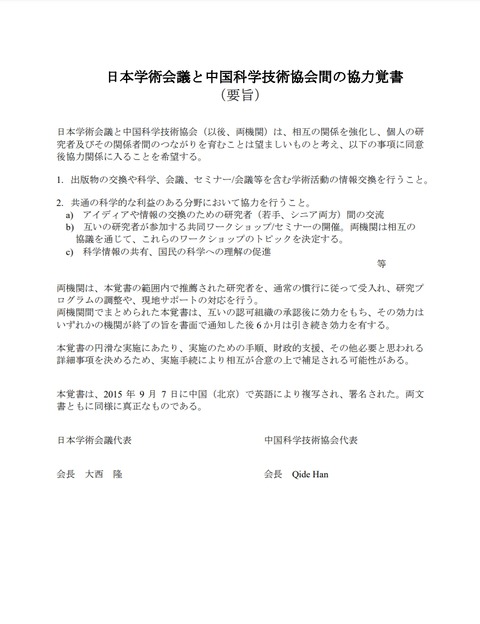 日本学術会議と中国科学技術協会間の協力覚書
（要旨）

日本学術会議と中国科学技術協会（以後、両機関）は、相互の関係を強化し、個人の研究者及びその関係者間のつながりを育むことは望ましいものと考え、以下の事項に同意後協力関係に入ることを希望する。

1. 出版物の交換や科学、会議、セミナー/会議等を含む学術活動の情報交換を行うこと。

2. 共通の科学的な利益のある分野において協力を行うこと。
a) アイディアや情報の交換のための研究者（若手、シニア両方）間の交流
b) 互いの研究者が参加する共同ワークショップ/セミナーの開催。両機関は相互の協議を通じて、これらのワークショップのトピックを決定する。
c) 科学情報の共有、国民の科学への理解の促進
等

両機関は、本覚書の範囲内で推薦された研究者を、通常の慣行に従って受入れ、研究プログラムの調整や、現地サポートの対応を行う。
両機関間でまとめられた本覚書は、互いの認可組織の承認後に効力をもち、その効力はいずれかの機関が終了の旨を書面で通知した後6か月は引き続き効力を有する。

本覚書の円滑な実施にあたり、実施のための手順、財政的支援、その他必要と思われる詳細事項を決めるため、実施手続により相互が合意の上で補足される可能性がある。

本覚書は、2015 年 9 月 7 日に中国（北京）で英語により複写され、署名された。両文書ともに同様に真正なものである。

日本学術会議代表

会長　大西　隆

中国科学技術協会代表

会長　Qide Han